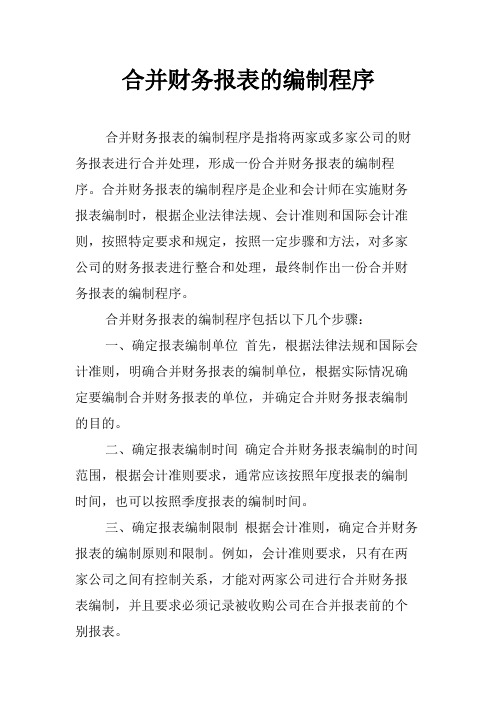 合并财务报表的编制程序

合并财务报表的编制程序是指将两家或多家公司的财务报表进行合并处理，形成一份合并财务报表的编制程序。合并财务报表的编制程序是企业和会计师在实施财务报表编制时，根据企业法律法规、会计准则和国际会计准则，按照特定要求和规定，按照一定步骤和方法，对多家公司的财务报表进行整合和处理，最终制作出一份合并财务报表的编制程序。

合并财务报表的编制程序包括以下几个步骤：

一、确定报表编制单位 首先，根据法律法规和国际会计准则，明确合并财务报表的编制单位，根据实际情况确定要编制合并财务报表的单位，并确定合并财务报表编制的目的。

二、确定报表编制时间 确定合并财务报表编制的时间范围，根据会计准则要求，通常应该按照年度报表的编制时间，也可以按照季度报表的编制时间。

三、确定报表编制限制 根据会计准则，确定合并财务报表的编制原则和限制。例如，会计准则要求，只有在两家公司之间有控制关系，才能对两家公司进行合并财务报表编制，并且要求必须记录被收购公司在合并报表前的个别报表。